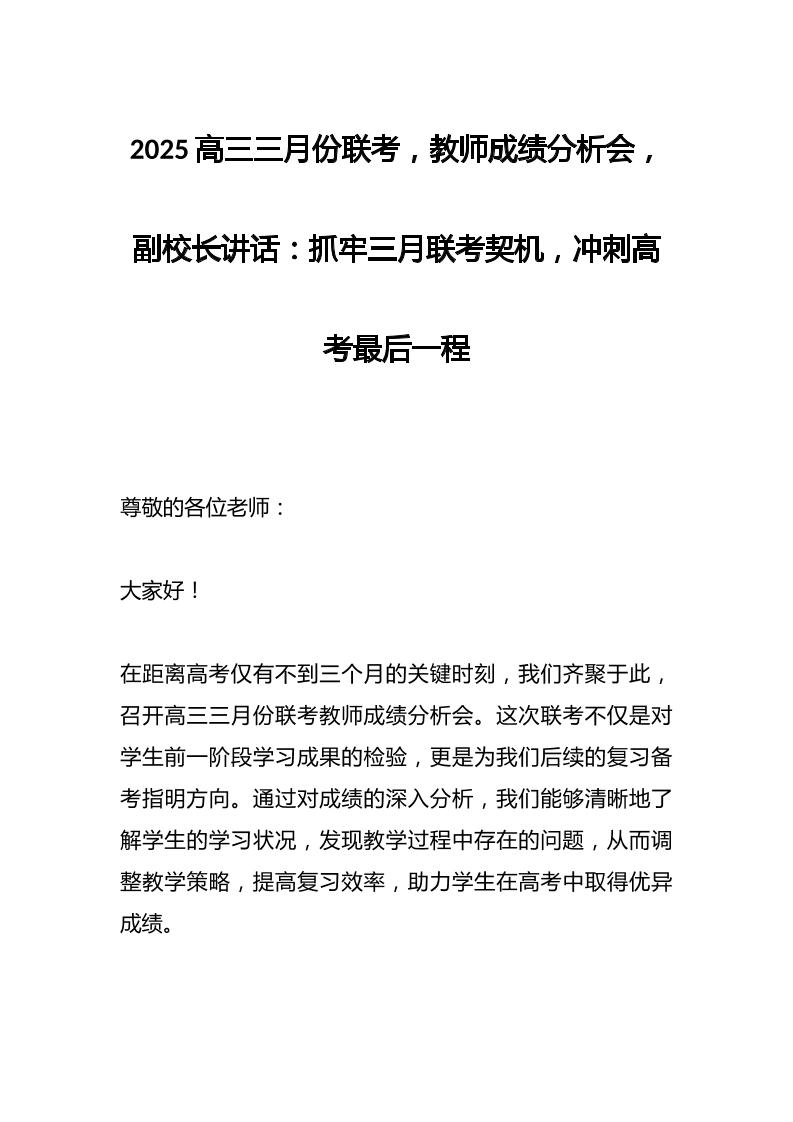 2025 高三三月份联考，教师成绩分析会，副校长讲话：抓牢三月联考契机，冲刺高考最后一程

尊敬的各位老师：

大家好！

在距离高考仅有不到三个月的关键时刻，我们齐聚于此，召开高三三月份联考教师成绩分析会。这次联考不仅是对学生前一阶段学习成果的检验，更是为我们后续的复习备考指明方向。通过对成绩的深入分析，我们能够清晰地了解学生的学习状况，发现教学过程中存在的问题，从而调整教学策略，提高复习效率，助力学生在高考中取得优异成绩。